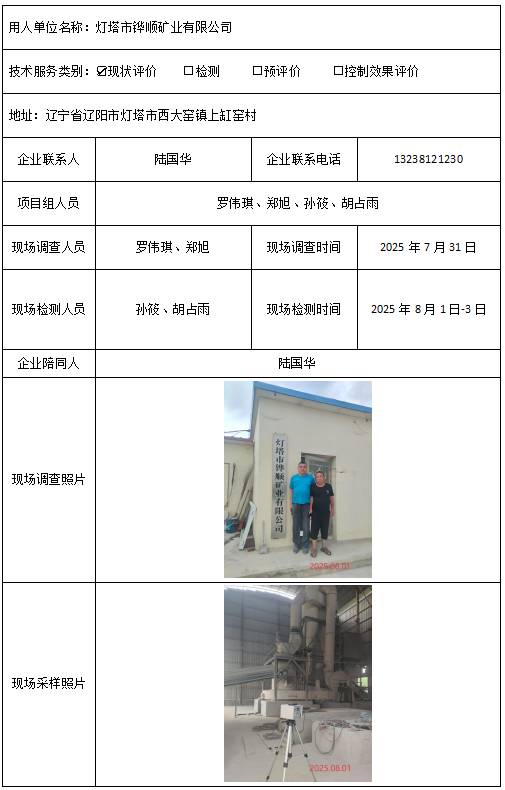 用人单位名称：灯塔市铧顺矿业有限公司

技术服务类别：☑现状评价 ☐检测 ☐预评价 ☐控制效果评价

地址：辽宁省辽阳市灯塔市西大窑镇上缸窑村

| 企业联系人 | 陆国华 | 企业联系电话 | 13238121230 |
|---|---|---|---|
| 项目组人员 | 罗伟琪、郑旭、孙筱、胡占雨 | | |
| 现场调查人员 | 罗伟琪、郑旭 | 现场调查时间 | 2025年7月31日 |
| 现场检测人员 | 孙筱、胡占雨 | 现场检测时间 | 2025年8月1日-3日 |
| 企业陪同人 | 陆国华 | | |
| 现场调查照片 | 灯塔市铧顺矿业有限公司 2025.08.01 | | |
| 现场采样照片 | 2025.08.01 | | |